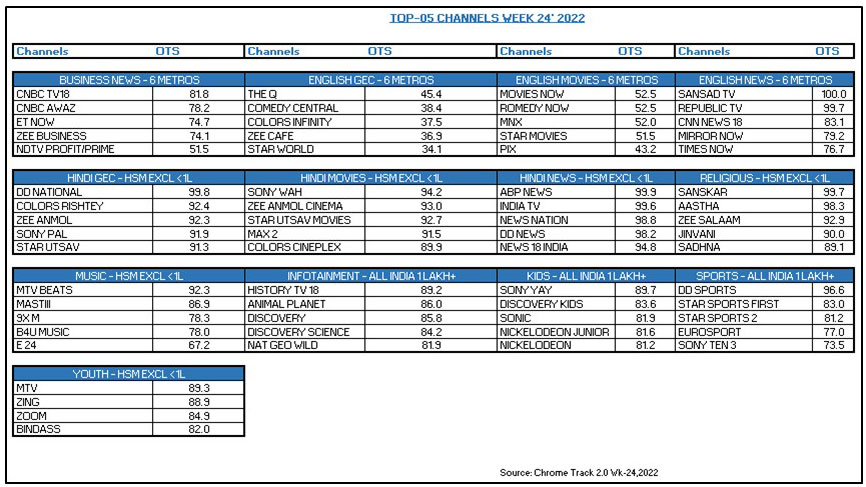 TOP-05 CHANNELS WEEK 24' 2022

| Channels | OTS | Channels | OTS | Channels | OTS | Channels | OTS |
|---|---|---|---|---|---|---|---|

| BUSINESS NEWS - 6 METROS | | ENGLISH GEC - 6 METROS | | ENGLISH MOVIES - 6 METROS | | ENGLISH NEWS - 6 METROS | |
|---|---|---|---|---|---|---|---|
| CNBC TV18 | 81.8 | THE Q | 45.4 | MOVIES NOW | 52.5 | SANSAD TV | 100.0 |
| CNBC AWAZ | 78.2 | COMEDY CENTRAL | 38.4 | ROMEDY NOW | 52.5 | REPUBLIC TV | 99.7 |
| ET NOW | 74.7 | COLORS INFINITY | 37.5 | MNX | 52.0 | CNN NEWS 18 | 83.1 |
| ZEE BUSINESS | 74.1 | ZEE CAFE | 36.9 | STAR MOVIES | 51.5 | MIRROR NOW | 79.2 |
| NDTV PROFIT/PRIME | 51.5 | STAR WORLD | 34.1 | PIX | 43.2 | TIMES NOW | 76.7 |

| HINDI GEC - HSM EXCL <1L | | HINDI MOVIES - HSM EXCL <1L | | HINDI NEWS - HSM EXCL <1L | | RELIGIOUS - HSM EXCL <1L | |
|---|---|---|---|---|---|---|---|
| DD NATIONAL | 99.8 | SONY WAH | 94.2 | ABP NEWS | 99.9 | SANSKAR | 99.7 |
| COLORS RISHTEY | 92.4 | ZEE ANMOL CINEMA | 93.0 | INDIA TV | 99.6 | AASTHA | 98.3 |
| ZEE ANMOL | 92.3 | STAR UTSAV MOVIES | 92.7 | NEWS NATION | 98.8 | ZEE SALAAM | 92.9 |
| SONY PAL | 91.9 | MAX 2 | 91.5 | DD NEWS | 98.2 | JINVANI | 90.0 |
| STAR UTSAV | 91.3 | COLORS CINEPLEX | 89.9 | NEWS 18 INDIA | 94.8 | SADHNA | 89.1 |

| MUSIC - HSM EXCL <1L | | INFOTAINMENT - ALL INDIA 1 LAKH+ | | KIDS - ALL INDIA 1 LAKH+ | | SPORTS - ALL INDIA 1 LAKH+ | |
|---|---|---|---|---|---|---|---|
| MTV BEATS | 92.3 | HISTORY TV 18 | 89.2 | SONY YAY | 89.7 | DD SPORTS | 96.6 |
| MASTIII | 86.9 | ANIMAL PLANET | 86.0 | DISCOVERY KIDS | 83.6 | STAR SPORTS FIRST | 83.0 |
| 9X M | 78.3 | DISCOVERY | 85.8 | SONIC | 81.9 | STAR SPORTS 2 | 81.2 |
| B4U MUSIC | 78.0 | DISCOVERY SCIENCE | 84.2 | NICKELODEON JUNIOR | 81.6 | EUROSPORT | 77.0 |
| E 24 | 67.2 | NAT GEO WILD | 81.9 | NICKELODEON | 81.2 | SONY TEN 3 | 73.5 |

| YOUTH - HSM EXCL <1L | |
|---|---|
| MTV | 89.3 |
| ZING | 88.9 |
| ZOOM | 84.9 |
| BINDASS | 82.0 |

Source: Chrome Track 2.0 Wk-24,2022